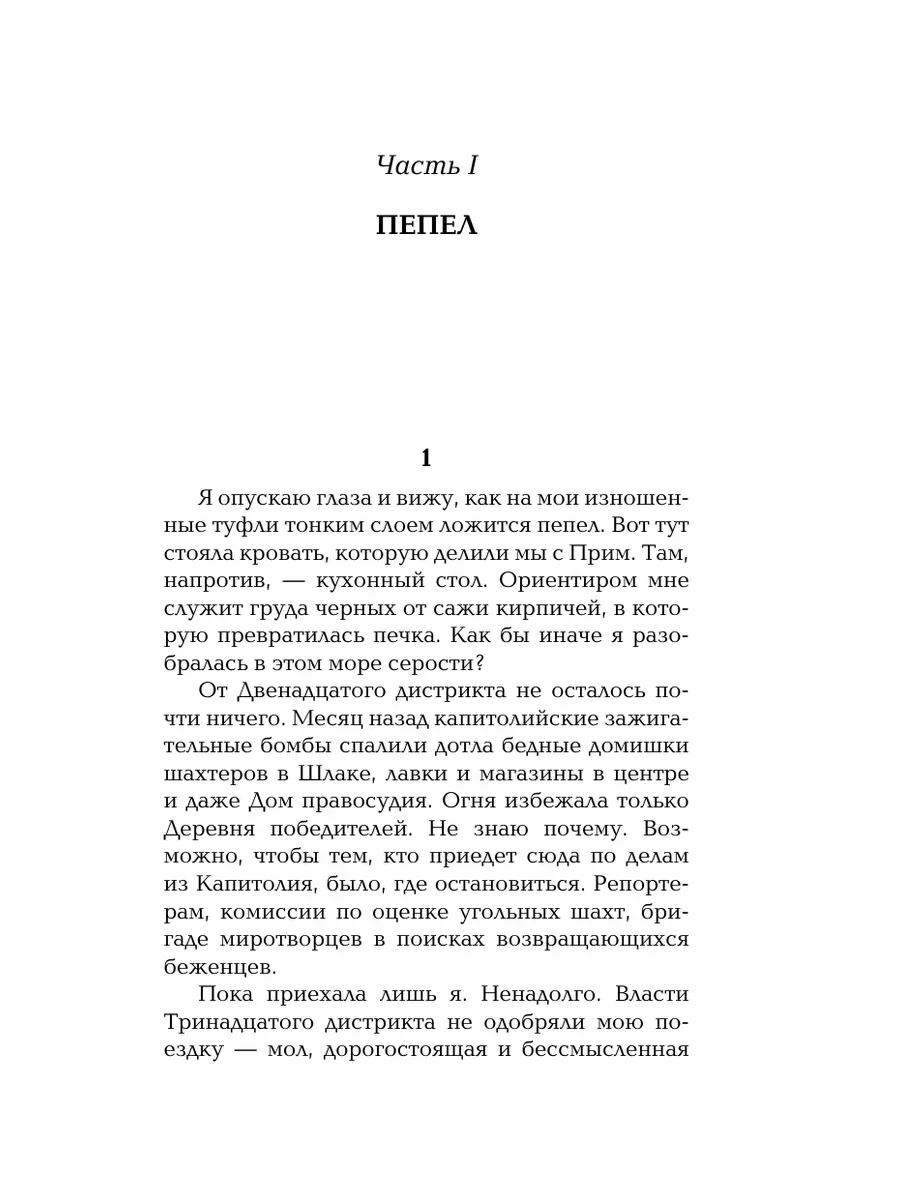 Часть I

ПЕПЕЛ

1

Я опускаю глаза и вижу, как на мои изношенные туфли тонким слоем ложится пепел. Вот тут стояла кровать, которую делили мы с Прим. Там, напротив, — кухонный стол. Ориентиром мне служит груда черных от сажи кирпичей, в которую превратилась печка. Как бы иначе я разобралась в этом море серости?

От Двенадцатого дистрикта не осталось почти ничего. Месяц назад капитолийские зажигательные бомбы спалили дотла бедные домишки шахтеров в Шлаке, лавки и магазины в центре и даже Дом правосудия. Огня избежала только Деревня победителей. Не знаю почему. Возможно, чтобы тем, кто приедет сюда по делам из Капитолия, было, где остановиться. Репортерам, комиссии по оценке угольных шахт, бригаде миротворцев в поисках возвращающихся беженцев.

Пока приехала лишь я. Ненадолго. Власти Тринадцатого дистрикта не одобряли мою поездку — мол, дорогостоящая и бессмысленная